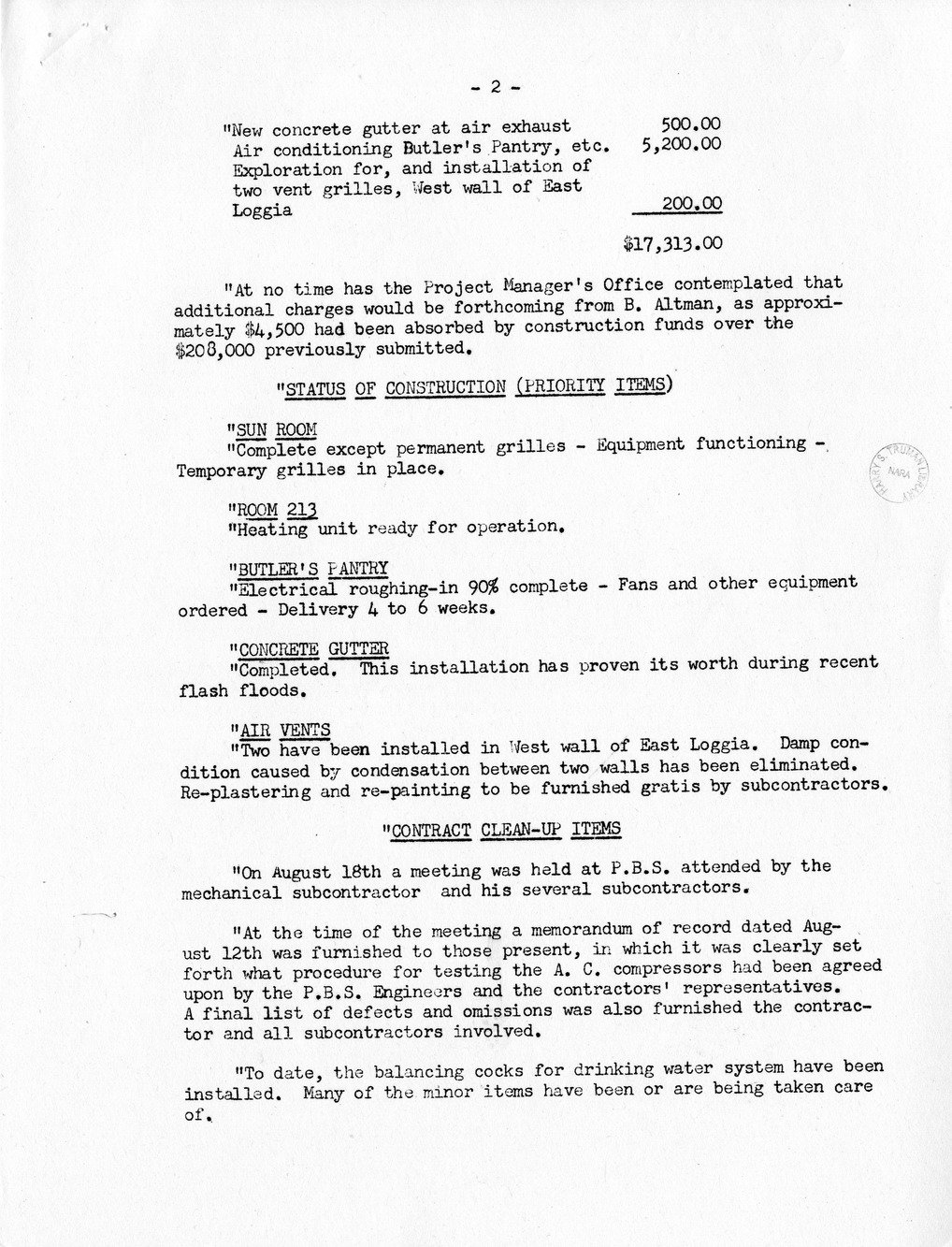 - 2 -

"New concrete gutter at air exhaust 500.00
Air conditioning Butler's Pantry, etc. 5,200.00
Exploration for, and installation of two vent grilles, West wall of East Loggia 200.00

$17,313.00

"At no time has the Project Manager's Office contemplated that additional charges would be forthcoming from B. Altman, as approximately $4,500 had been absorbed by construction funds over the $208,000 previously submitted.

"STATUS OF CONSTRUCTION (PRIORITY ITEMS)

"SUN ROOM
"Complete except permanent grilles - Equipment functioning - Temporary grilles in place.

"ROOM 213
"Heating unit ready for operation.

"BUTLER'S PANTRY
"Electrical roughing-in 90% complete - Fans and other equipment ordered - Delivery 4 to 6 weeks.

"CONCRETE GUTTER
"Completed. This installation has proven its worth during recent flash floods.

"AIR VENTS
"Two have been installed in West wall of East Loggia. Damp condition caused by condensation between two walls has been eliminated. Re-plastering and re-painting to be furnished gratis by subcontractors.

"CONTRACT CLEAN-UP ITEMS

"On August 18th a meeting was held at P.B.S. attended by the mechanical subcontractor and his several subcontractors.

"At the time of the meeting a memorandum of record dated August 12th was furnished to those present, in which it was clearly set forth what procedure for testing the A. C. compressors had been agreed upon by the P.B.S. Engineers and the contractors' representatives. A final list of defects and omissions was also furnished the contractor and all subcontractors involved.

"To date, the balancing cocks for drinking water system have been installed. Many of the minor items have been or are being taken care of.

HARRY S. TRUMAN LIBRARY NARA